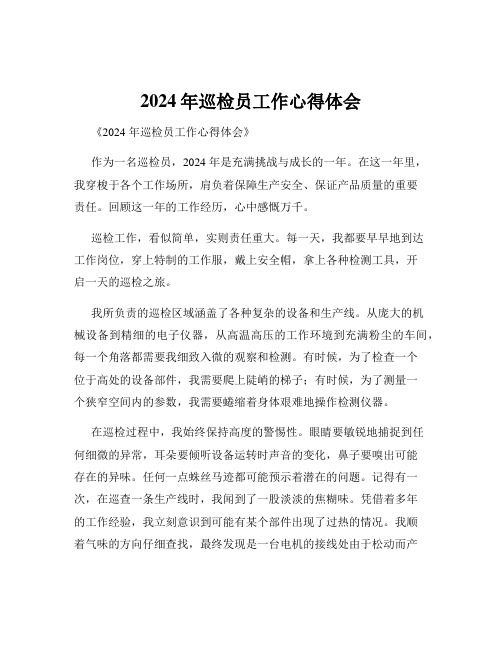 2024 年巡检员工作心得体会

《2024 年巡检员工作心得体会》

作为一名巡检员，2024 年是充满挑战与成长的一年。在这一年里，我穿梭于各个工作场所，肩负着保障生产安全、保证产品质量的重要责任。回顾这一年的工作经历，心中感慨万千。

巡检工作，看似简单，实则责任重大。每一天，我都要早早地到达工作岗位，穿上特制的工作服，戴上安全帽，拿上各种检测工具，开启一天的巡检之旅。

我所负责的巡检区域涵盖了各种复杂的设备和生产线。从庞大的机械设备到精细的电子仪器，从高温高压的工作环境到充满粉尘的车间，每一个角落都需要我细致入微的观察和检测。有时候，为了检查一个位于高处的设备部件，我需要爬上陡峭的梯子；有时候，为了测量一个狭窄空间内的参数，我需要蜷缩着身体艰难地操作检测仪器。

在巡检过程中，我始终保持高度的警惕性。眼睛要敏锐地捕捉到任何细微的异常，耳朵要倾听设备运转时声音的变化，鼻子要嗅出可能存在的异味。任何一点蛛丝马迹都可能预示着潜在的问题。记得有一次，在巡查一条生产线时，我闻到了一股淡淡的焦糊味。凭借着多年的工作经验，我立刻意识到可能有某个部件出现了过热的情况。我顺着气味的方向仔细查找，最终发现是一台电机的接线处由于松动而产